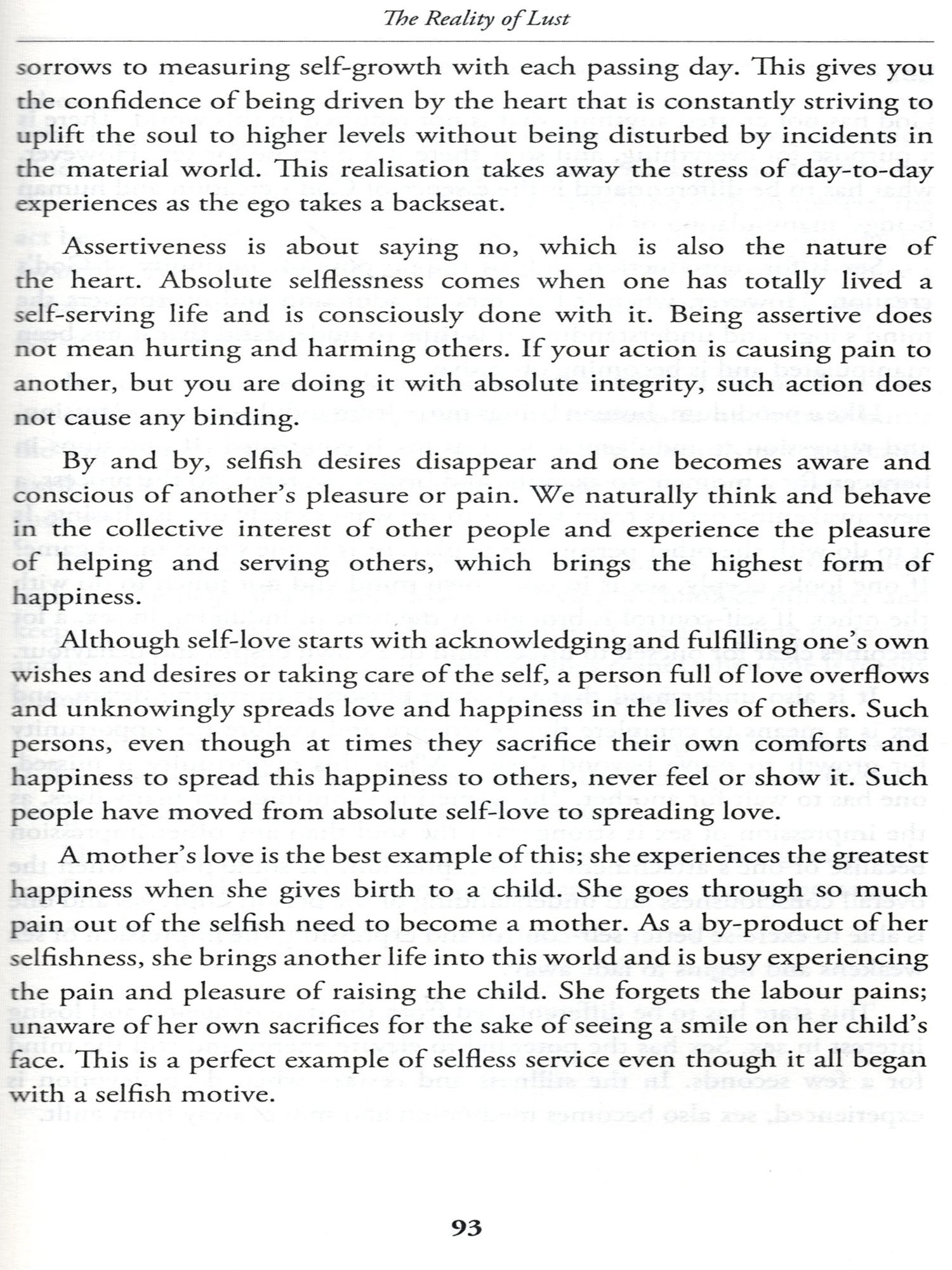 The Reality of Lust

sorrows to measuring self-growth with each passing day. This gives you the confidence of being driven by the heart that is constantly striving to uplift the soul to higher levels without being disturbed by incidents in the material world. This realisation takes away the stress of day-to-day experiences as the ego takes a backseat.

Assertiveness is about saying no, which is also the nature of the heart. Absolute selflessness comes when one has totally lived a self-serving life and is consciously done with it. Being assertive does not mean hurting and harming others. If your action is causing pain to another, but you are doing it with absolute integrity, such action does not cause any binding.

By and by, selfish desires disappear and one becomes aware and conscious of another's pleasure or pain. We naturally think and behave in the collective interest of other people and experience the pleasure of helping and serving others, which brings the highest form of happiness.

Although self-love starts with acknowledging and fulfilling one's own wishes and desires or taking care of the self, a person full of love overflows and unknowingly spreads love and happiness in the lives of others. Such persons, even though at times they sacrifice their own comforts and happiness to spread this happiness to others, never feel or show it. Such people have moved from absolute self-love to spreading love.

A mother's love is the best example of this; she experiences the greatest happiness when she gives birth to a child. She goes through so much pain out of the selfish need to become a mother. As a by-product of her selfishness, she brings another life into this world and is busy experiencing the pain and pleasure of raising the child. She forgets the labour pains; unaware of her own sacrifices for the sake of seeing a smile on her child's face. This is a perfect example of selfless service even though it all began with a selfish motive.

93